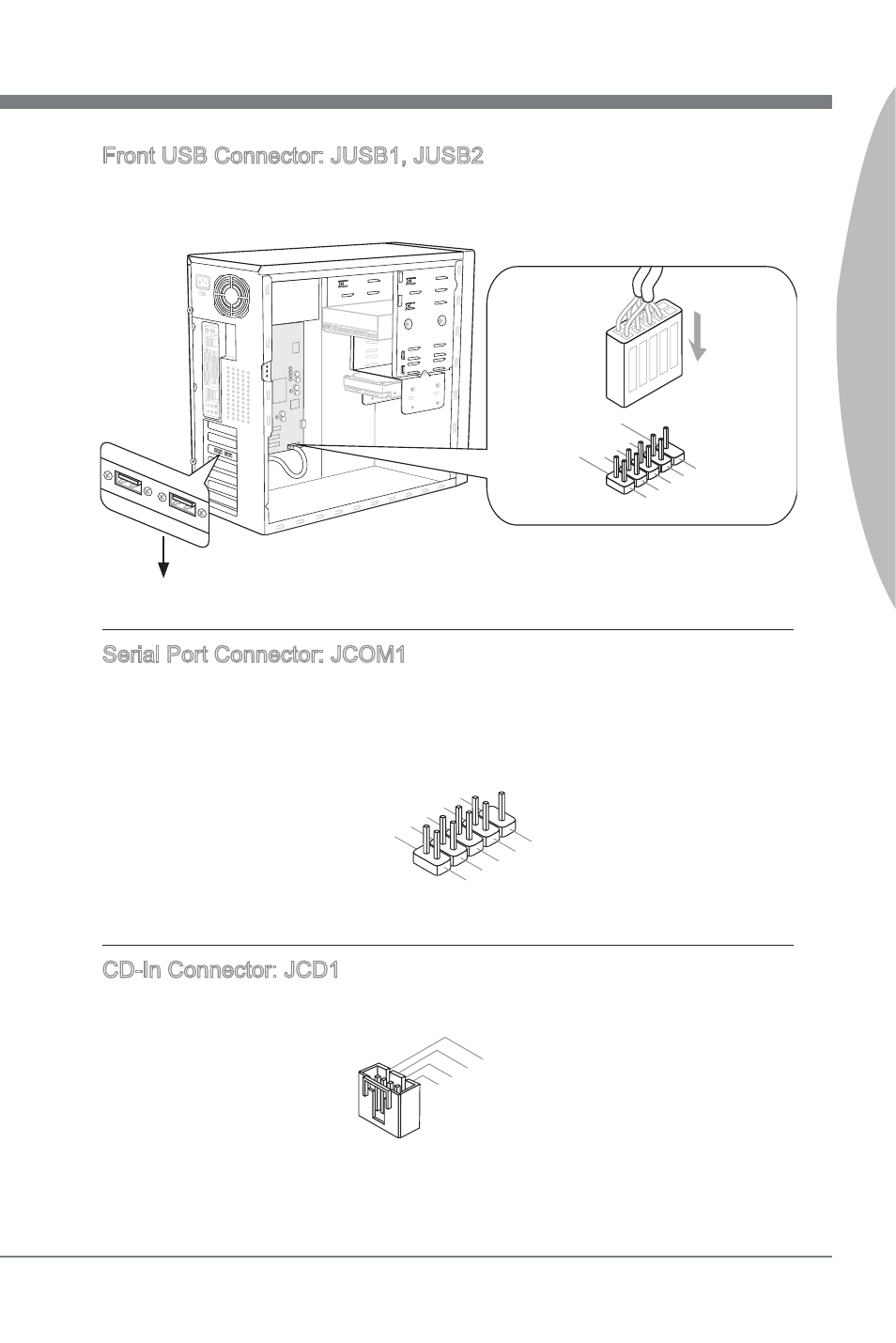 Front USB Connector: JUSB1, JUSB2

Serial Port Connector: JCOM1

CD-In Connector: JCD1